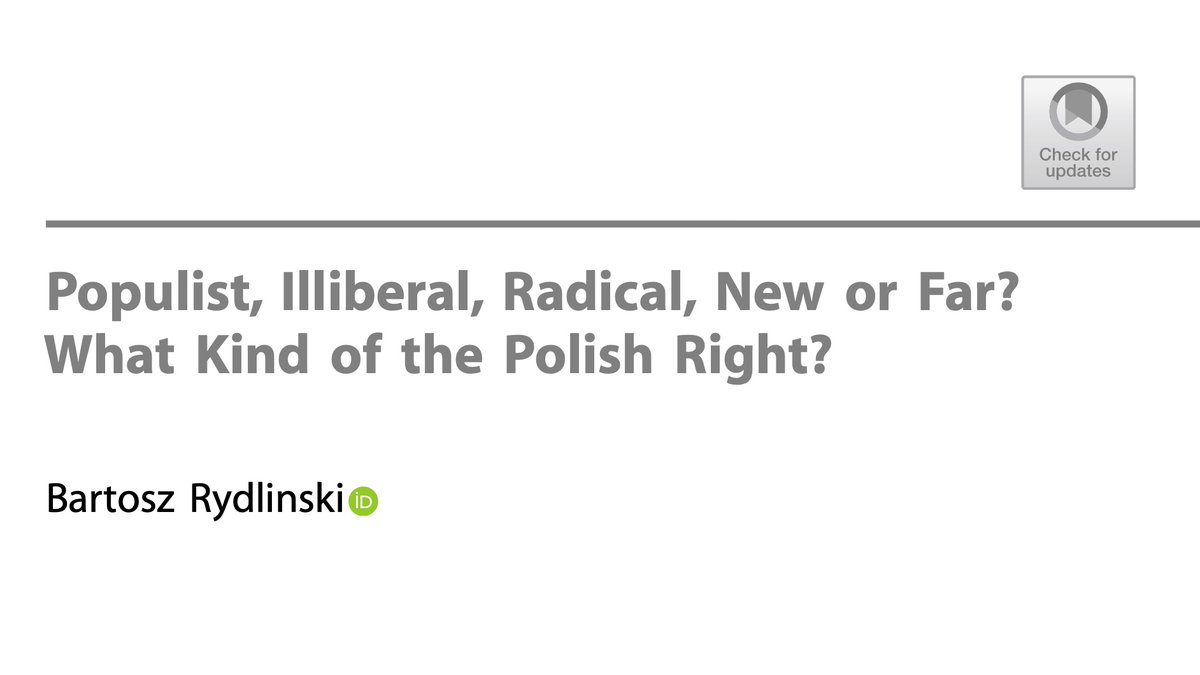 Check for updates

Populist, Illiberal, Radical, New or Far? What Kind of the Polish Right?

Bartosz Rydlinski iD